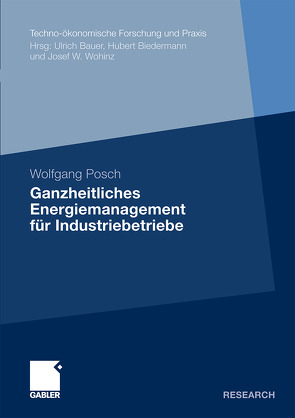 Techno-ökonomische Forschung und Praxis
Hrsg: Ulrich Bauer, Hubert Biedermann
und Josef W. Wohinz

Wolfgang Posch

Ganzheitliches Energiemanagement für Industriebetriebe

GABLER

RESEARCH